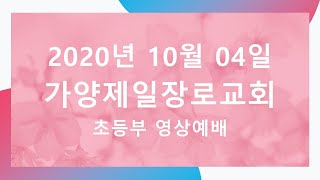 2020년 10월 04일
가양제일장로교회
초등부 영상예배